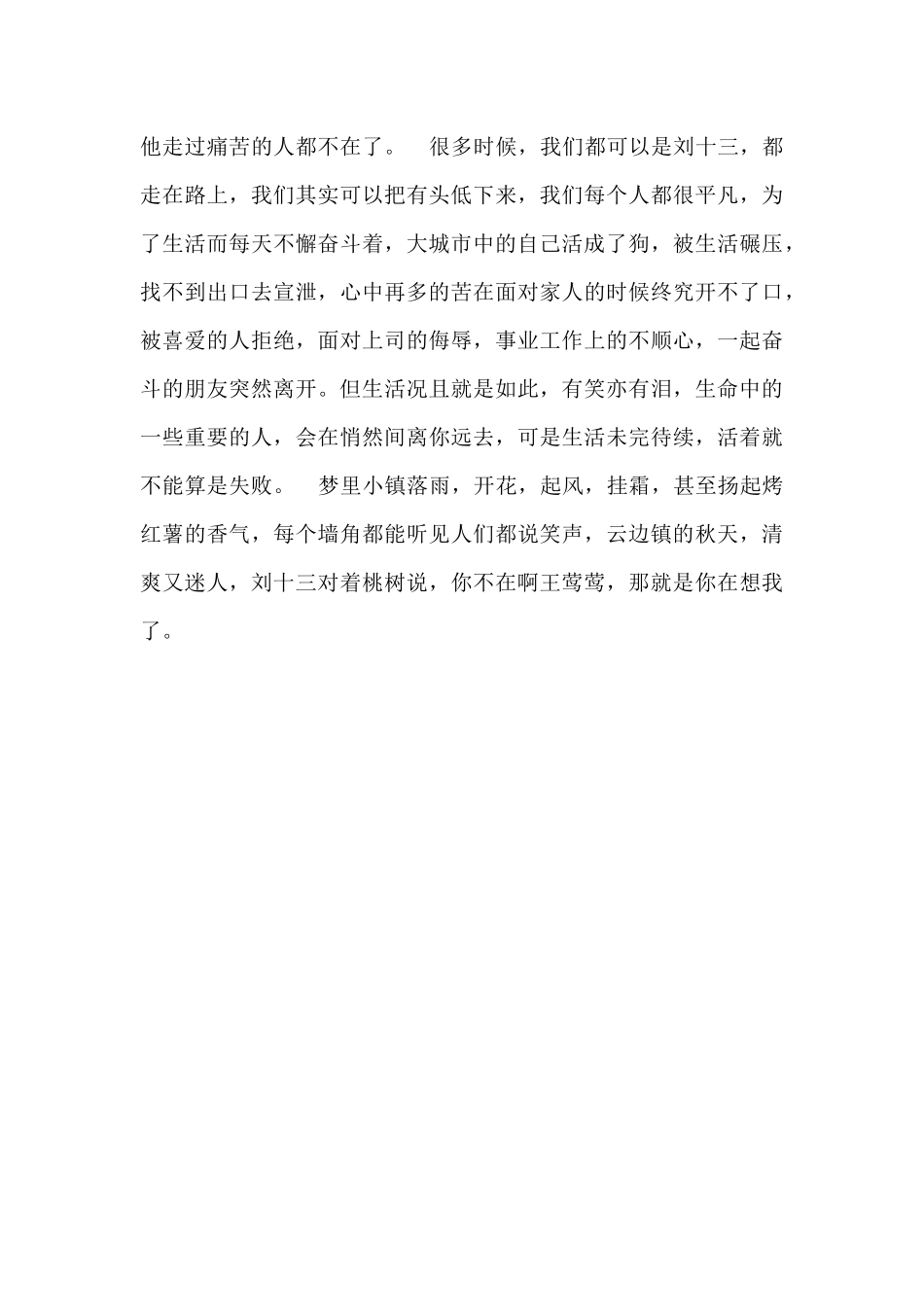 他走过痛苦的人都不在了。 很多时候，我们都可以是刘十三，都走在路上，我们其实可以把有头低下来，我们每个人都很平凡，为了生活而每天不懈奋斗着，大城市中的自己活成了狗，被生活碾压，找不到出口去宣泄，心中再多的苦在面对家人的时候终究开不了口，被喜爱的人拒绝，面对上司的侮辱，事业工作上的不顺心，一起奋斗的朋友突然离开。但生活况且就是如此，有笑亦有泪，生命中的一些重要的人，会在悄然间离你远去，可是生活未完待续，活着就不能算是失败。 梦里小镇落雨，开花，起风，挂霜，甚至扬起烤红薯的香气，每个墙角都能听见人们都说笑声，云边镇的秋天，清爽又迷人，刘十三对着桃树说，你不在啊王莺莺，那就是你在想我了。